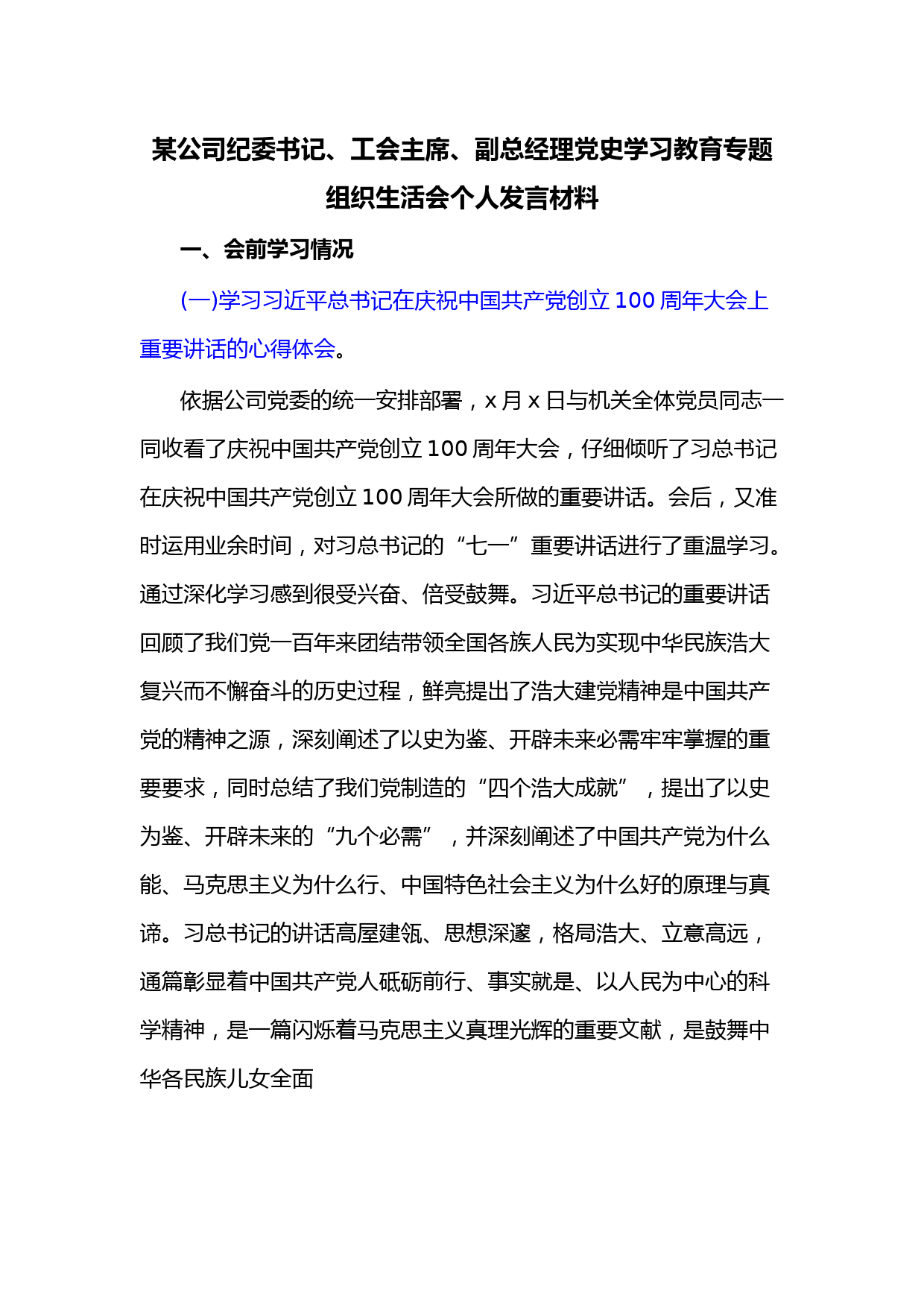 某公司纪委书记、工会主席、副总经理党史学习教育专题组织生活会个人发言材料

一、会前学习情况

(一)学习习近平总书记在庆祝中国共产党创立100周年大会上重要讲话的心得体会。

依据公司党委的统一安排部署，x月x日与机关全体党员同志一同收看了庆祝中国共产党创立100周年大会，仔细倾听了习总书记在庆祝中国共产党创立100周年大会所做的重要讲话。会后，又准时运用业余时间，对习总书记的“七一”重要讲话进行了重温学习。通过深化学习感到很受兴奋、倍受鼓舞。习近平总书记的重要讲话回顾了我们党一百年来团结带领全国各族人民为实现中华民族浩大复兴而不懈奋斗的历史过程，鲜亮提出了浩大建党精神是中国共产党的精神之源，深刻阐述了以史为鉴、开辟未来必需牢牢掌握的重要要求，同时总结了我们党制造的“四个浩大成就”，提出了以史为鉴、开辟未来的“九个必需”，并深刻阐述了中国共产党为什么能、马克思主义为什么行、中国特色社会主义为什么好的原理与真谛。习总书记的讲话高屋建瓴、思想深邃，格局浩大、立意高远，通篇彰显着中国共产党人砥砺前行、事实就是、以人民为中心的科学精神，是一篇闪烁着马克思主义真理光辉的重要文献，是鼓舞中华各民族儿女全面